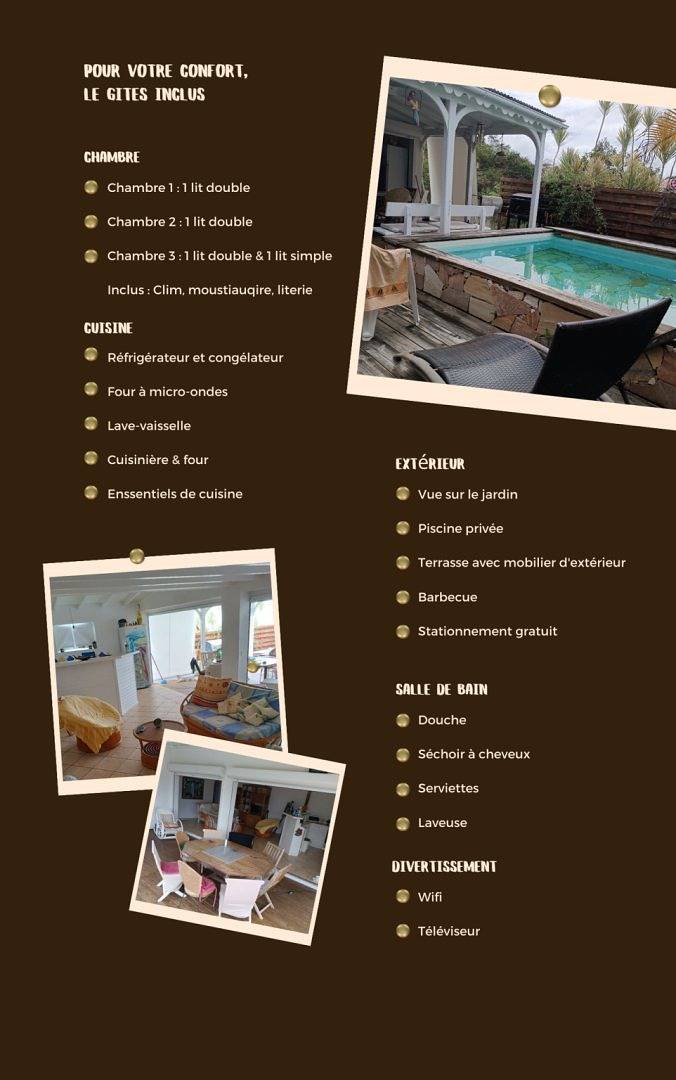 POUR VOTRE CONFORT,
LE GITES INCLUS

CHAMBRE

Chambre 1 : 1 lit double

Chambre 2 : 1 lit double

Chambre 3 : 1 lit double & 1 lit simple

Inclus : Clim, moustiauqire, literie

CUISINE

Réfrigérateur et congélateur

Four à micro-ondes

Lave-vaisselle

Cuisinière & four

Enssentiels de cuisine

EXTÉRIEUR

Vue sur le jardin

Piscine privée

Terrasse avec mobilier d'extérieur

Barbecue

Stationnement gratuit

SALLE DE BAIN

Douche

Séchoir à cheveux

Serviettes

Laveuse

DIVERTISSEMENT

Wifi

Téléviseur